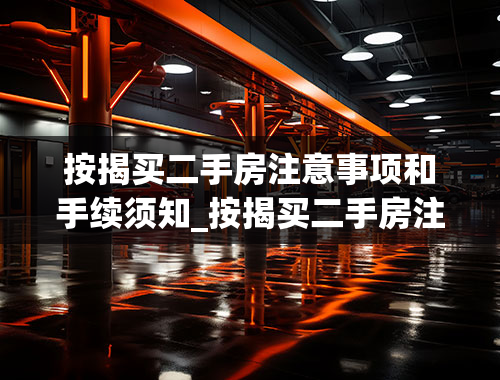 按揭买二手房注意事项和手续须知_按揭买二手房注